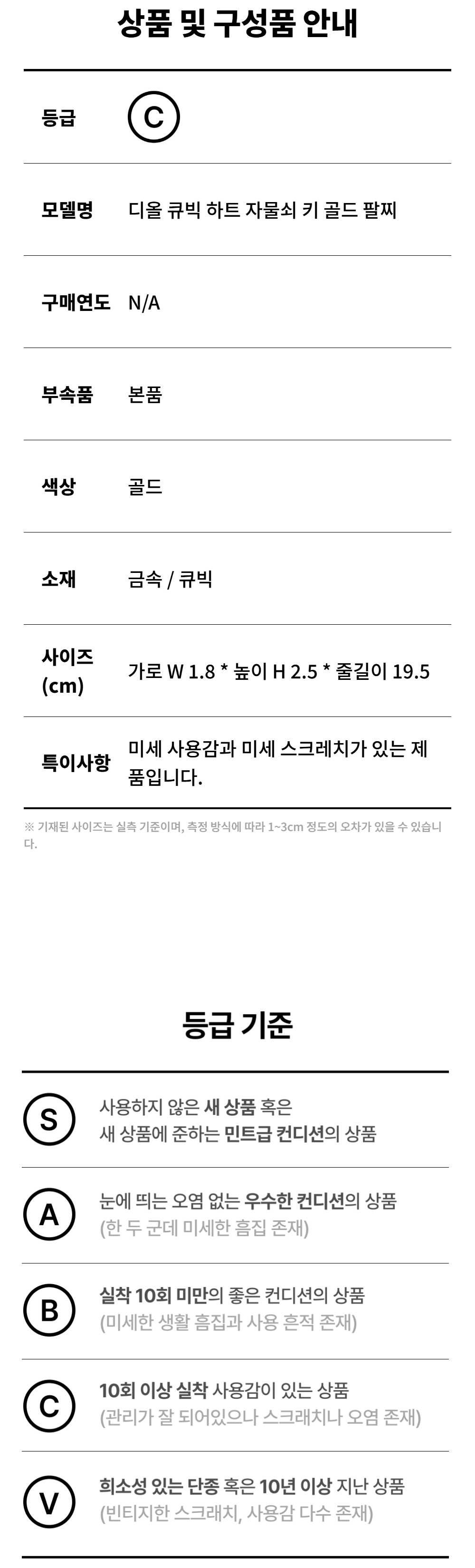 상품 및 구성품 안내

등급
C

모델명
디올 큐빅 하트 자물쇠 키 골드 팔찌

구매연도
N/A

부속품
본품

색상
골드

소재
금속 / 큐빅

사이즈 (cm)
가로 W 1.8 * 높이 H 2.5 * 줄길이 19.5

특이사항
미세 사용감과 미세 스크레치가 있는 제품입니다.

※ 기재된 사이즈는 실측 기준이며, 측정 방식에 따라 1~3cm 정도의 오차가 있을 수 있습니다.

등급 기준

S
사용하지 않은 새 상품 혹은
새 상품에 준하는 민트급 컨디션의 상품

A
눈에 띄는 오염 없는 우수한 컨디션의 상품
(한 두 군데 미세한 흠집 존재)

B
실착 10회 미만의 좋은 컨디션의 상품
(미세한 생활 흠집과 사용 흔적 존재)

C
10회 이상 실착 사용감이 있는 상품
(관리가 잘 되어있으나 스크래치나 오염 존재)

V
희소성 있는 단종 혹은 10년 이상 지난 상품
(빈티지한 스크래치, 사용감 다수 존재)